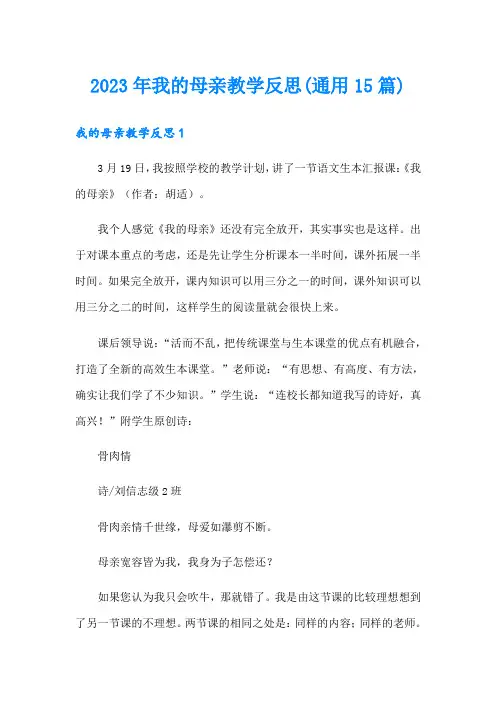 2023年我的母亲教学反思(通用15篇)

我的母亲教学反思1

3月19日，我按照学校的教学计划，讲了一节语文生本汇报课:《我的母亲》（作者：胡适）。

我个人感觉《我的母亲》还没有完全放开，其实事实也是这样。出于对课本重点的考虑，还是先让学生分析课本一半时间，课外拓展一半时间。如果完全放开，课内知识可以用三分之一的时间，课外知识可以用三分之二的时间，这样学生的阅读量就会很快上来。

课后领导说：“活而不乱，把传统课堂与生本课堂的优点有机融合，打造了全新的高效生本课堂。”老师说：“有思想、有高度、有方法，确实让我们学了不少知识。”学生说：“连校长都知道我写的诗好，真高兴！”附学生原创诗：

骨肉情

诗/刘信志级2班

骨肉亲情千世缘，母爱如瀑剪不断。

母亲宽容皆为我，我身为子怎偿还？

如果您认为我只会吹牛，那就错了。我是由这节课的比较理想想到了另一节课的不理想。两节课的相同之处是：同样的内容；同样的老师。